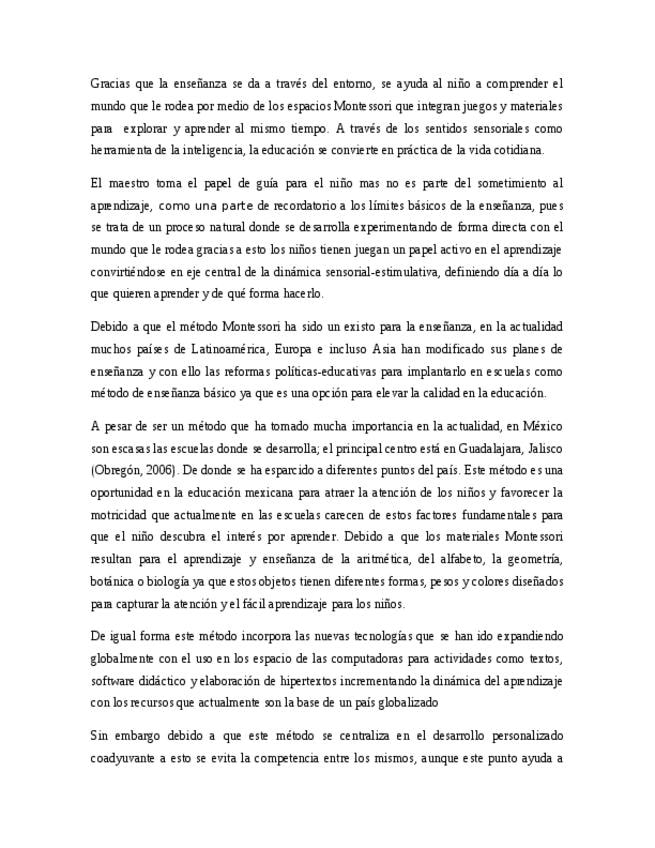 Gracias que la enseñanza se da a través del entorno, se ayuda al niño a comprender el mundo que le rodea por medio de los espacios Montessori que integran juegos y materiales para explorar y aprender al mismo tiempo. A través de los sentidos sensoriales como herramienta de la inteligencia, la educación se convierte en práctica de la vida cotidiana.

El maestro toma el papel de guía para el niño mas no es parte del sometimiento al aprendizaje, como una parte de recordatorio a los límites básicos de la enseñanza, pues se trata de un proceso natural donde se desarrolla experimentando de forma directa con el mundo que le rodea gracias a esto los niños tienen juegan un papel activo en el aprendizaje convirtiéndose en eje central de la dinámica sensorial-estimulativa, definiendo día a día lo que quieren aprender y de qué forma hacerlo.

Debido a que el método Montessori ha sido un existo para la enseñanza, en la actualidad muchos países de Latinoamérica, Europa e incluso Asia han modificado sus planes de enseñanza y con ello las reformas políticas-educativas para implantarlo en escuelas como método de enseñanza básico ya que es una opción para elevar la calidad en la educación.

A pesar de ser un método que ha tomado mucha importancia en la actualidad, en México son escasas las escuelas donde se desarrolla; el principal centro está en Guadalajara, Jalisco (Obregón, 2006). De donde se ha esparcido a diferentes puntos del país. Este método es una oportunidad en la educación mexicana para atraer la atención de los niños y favorecer la motricidad que actualmente en las escuelas carecen de estos factores fundamentales para que el niño descubra el interés por aprender. Debido a que los materiales Montessori resultan para el aprendizaje y enseñanza de la aritmética, del alfabeto, la geometría, botánica o biología ya que estos objetos tienen diferentes formas, pesos y colores diseñados para capturar la atención y el fácil aprendizaje para los niños.

De igual forma este método incorpora las nuevas tecnologías que se han ido expandiendo globalmente con el uso en los espacio de las computadoras para actividades como textos, software didáctico y elaboración de hipertextos incrementando la dinámica del aprendizaje con los recursos que actualmente son la base de un país globalizado

Sin embargo debido a que este método se centraliza en el desarrollo personalizado coadyuvante a esto se evita la competencia entre los mismos, aunque este punto ayuda a